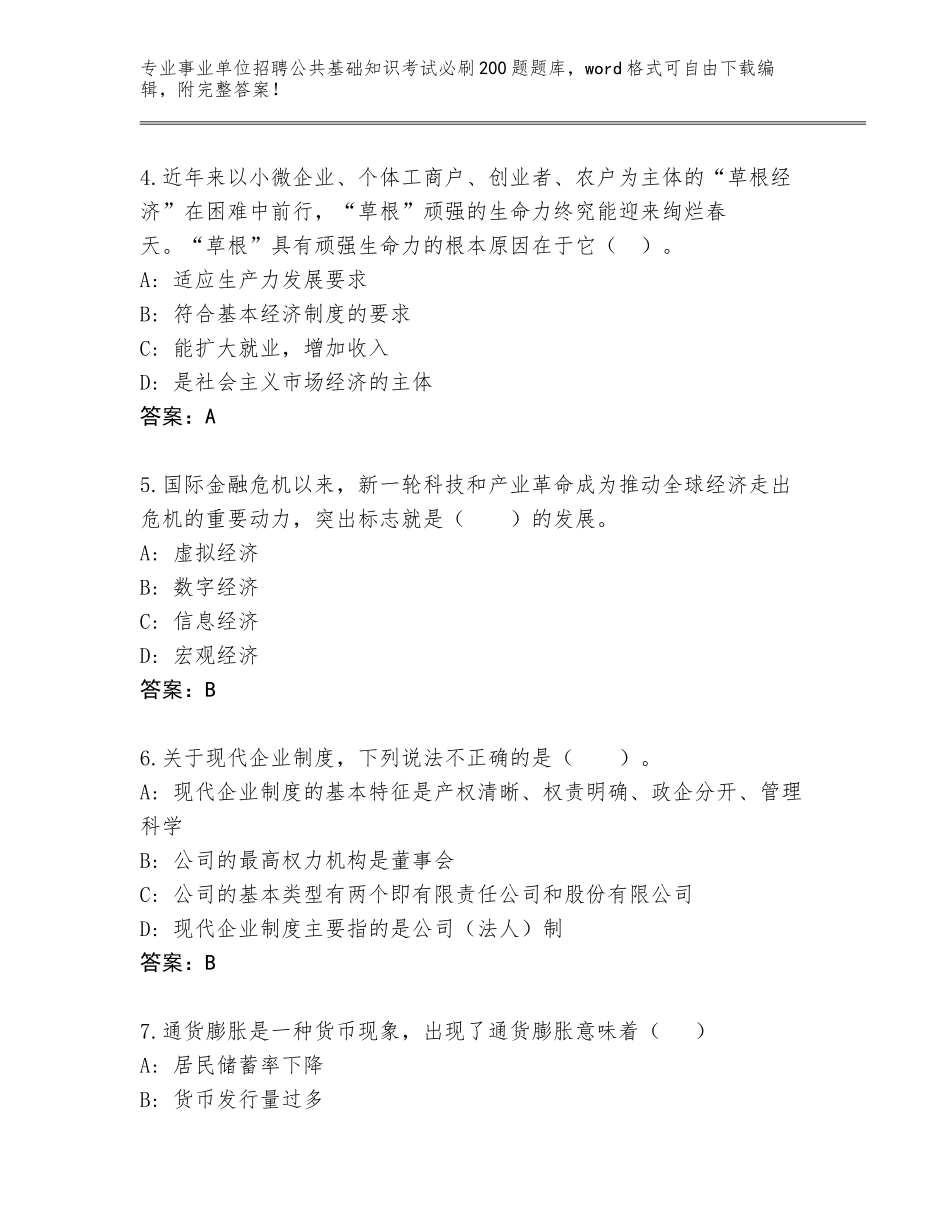 专业事业单位招聘公共基础知识考试必刷200题题库，word格式可自由下载编辑，附完整答案！

4.近年来以小微企业、个体工商户、创业者、农户为主体的“草根经济”在困难中前行，“草根”顽强的生命力终究能迎来绚烂春天。“草根”具有顽强生命力的根本原因在于它（ ）。
A：适应生产力发展要求
B：符合基本经济制度的要求
C：能扩大就业，增加收入
D：是社会主义市场经济的主体
答案：A

5.国际金融危机以来，新一轮科技和产业革命成为推动全球经济走出危机的重要动力，突出标志就是（ ）的发展。
A：虚拟经济
B：数字经济
C：信息经济
D：宏观经济
答案：B

6.关于现代企业制度，下列说法不正确的是（ ）。
A：现代企业制度的基本特征是产权清晰、权责明确、政企分开、管理科学
B：公司的最高权力机构是董事会
C：公司的基本类型有两个即有限责任公司和股份有限公司
D：现代企业制度主要指的是公司（法人）制
答案：B

7.通货膨胀是一种货币现象，出现了通货膨胀意味着（ ）
A：居民储蓄率下降
B：货币发行量过多